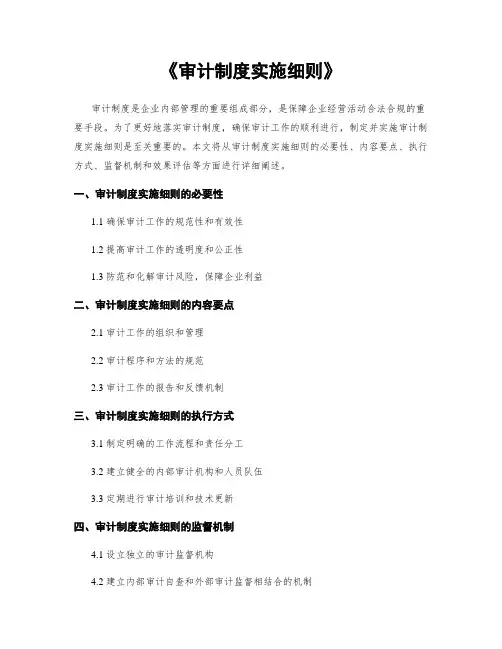 《审计制度实施细则》

审计制度是企业内部管理的重要组成部分，是保障企业经营活动合法合规的重要手段。为了更好地落实审计制度，确保审计工作的顺利进行，制定并实施审计制度实施细则是至关重要的。本文将从审计制度实施细则的必要性、内容要点、执行方式、监督机制和效果评估等方面进行详细阐述。

一、审计制度实施细则的必要性

1.1 确保审计工作的规范性和有效性

1.2 提高审计工作的透明度和公正性

1.3 防范和化解审计风险，保障企业利益

二、审计制度实施细则的内容要点

2.1 审计工作的组织和管理

2.2 审计程序和方法的规范

2.3 审计工作的报告和反馈机制

三、审计制度实施细则的执行方式

3.1 制定明确的工作流程和责任分工

3.2 建立健全的内部审计机构和人员队伍

3.3 定期进行审计培训和技术更新

四、审计制度实施细则的监督机制

4.1 设立独立的审计监督机构

4.2 建立内部审计自查和外部审计监督相结合的机制